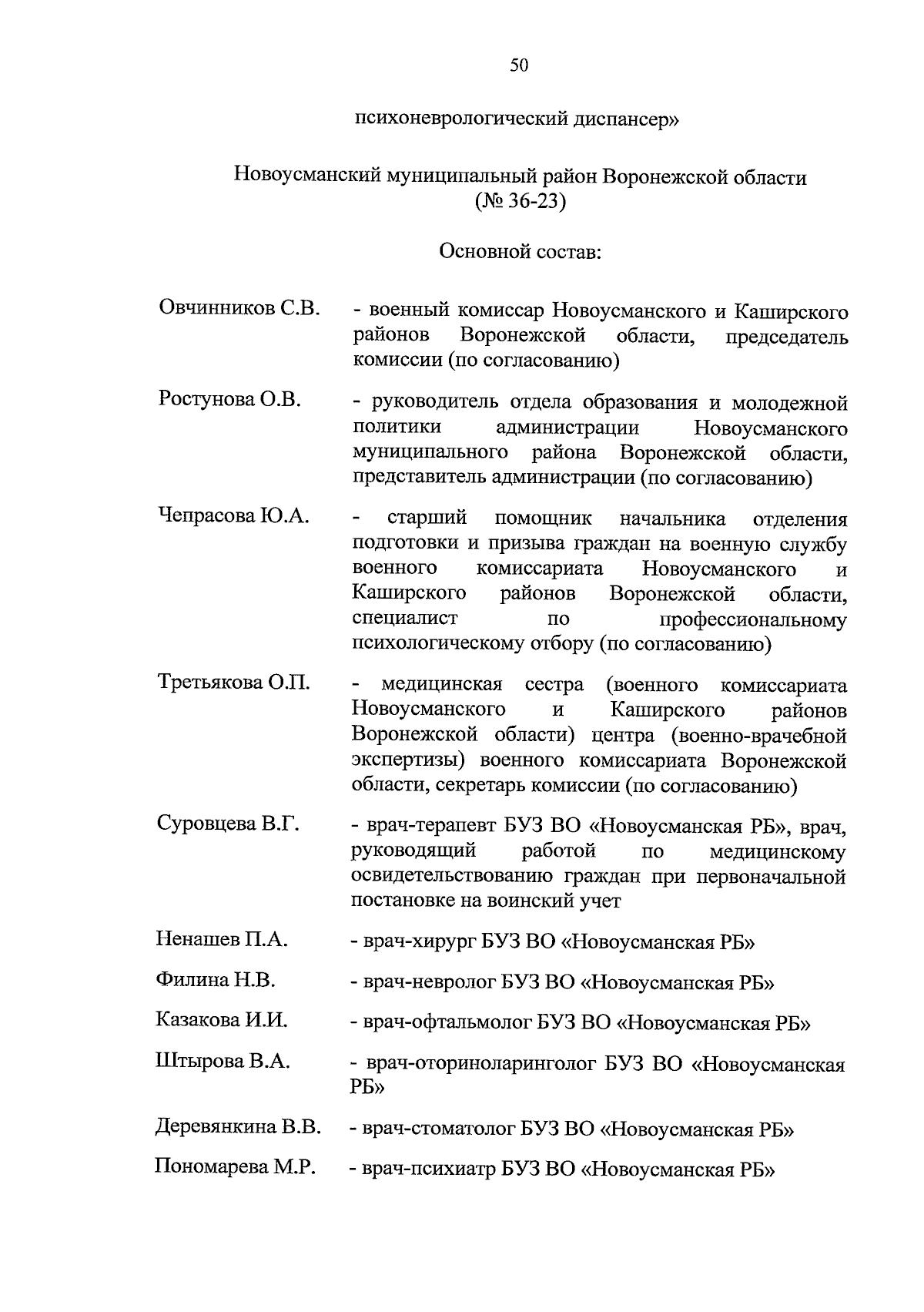 50

психоневрологический диспансер»

Новоусманский муниципальный район Воронежской области (№ 36-23)

Основной состав:

Овчинников С.В. - военный комиссар Новоусманского и Каширского районов Воронежской области, председатель комиссии (по согласованию)

Ростунова О.В. - руководитель отдела образования и молодежной политики администрации Новоусманского муниципального района Воронежской области, представитель администрации (по согласованию)

Чепрасова Ю.А. - старший помощник начальника отделения подготовки и призыва граждан на военную службу военного комиссариата Новоусманского и Каширского районов Воронежской области, специалист по профессиональному психологическому отбору (по согласованию)

Третьякова О.П. - медицинская сестра (военного комиссариата Новоусманского и Каширского районов Воронежской области) центра (военно-врачебной экспертизы) военного комиссариата Воронежской области, секретарь комиссии (по согласованию)

Суровцева В.Г. - врач-терапевт БУЗ ВО «Новоусманская РБ», врач, руководящий работой по медицинскому освидетельствованию граждан при первоначальной постановке на воинский учет

Ненашев П.А. - врач-хирург БУЗ ВО «Новоусманская РБ»

Филина Н.В. - врач-невролог БУЗ ВО «Новоусманская РБ»

Казакова И.И. - врач-офтальмолог БУЗ ВО «Новоусманская РБ»

Штырова В.А. - врач-оториноларинголог БУЗ ВО «Новоусманская РБ»

Деревянкина В.В. - врач-стоматолог БУЗ ВО «Новоусманская РБ»

Пономарева М.Р. - врач-психиатр БУЗ ВО «Новоусманская РБ»